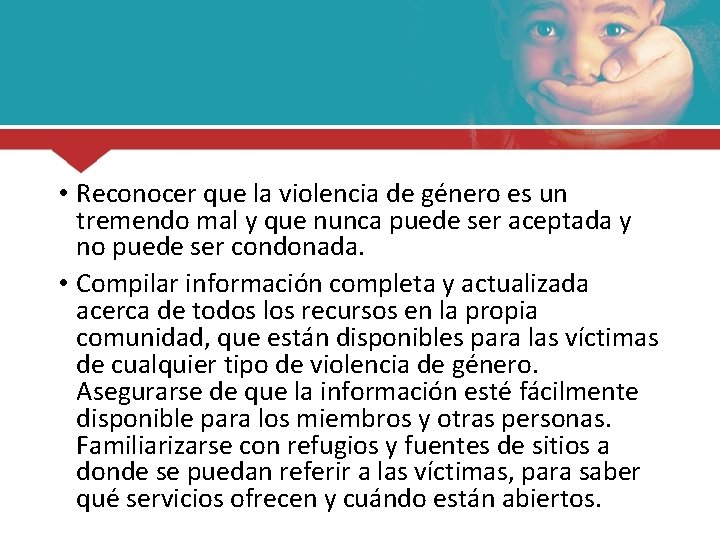 • Reconocer que la violencia de género es un tremendo mal y que nunca puede ser aceptada y no puede ser condonada.

• Compilar información completa y actualizada acerca de todos los recursos en la propia comunidad, que están disponibles para las víctimas de cualquier tipo de violencia de género. Asegurarse de que la información esté fácilmente disponible para los miembros y otras personas. Familiarizarse con refugios y fuentes de sitios a donde se puedan referir a las víctimas, para saber qué servicios ofrecen y cuándo están abiertos.